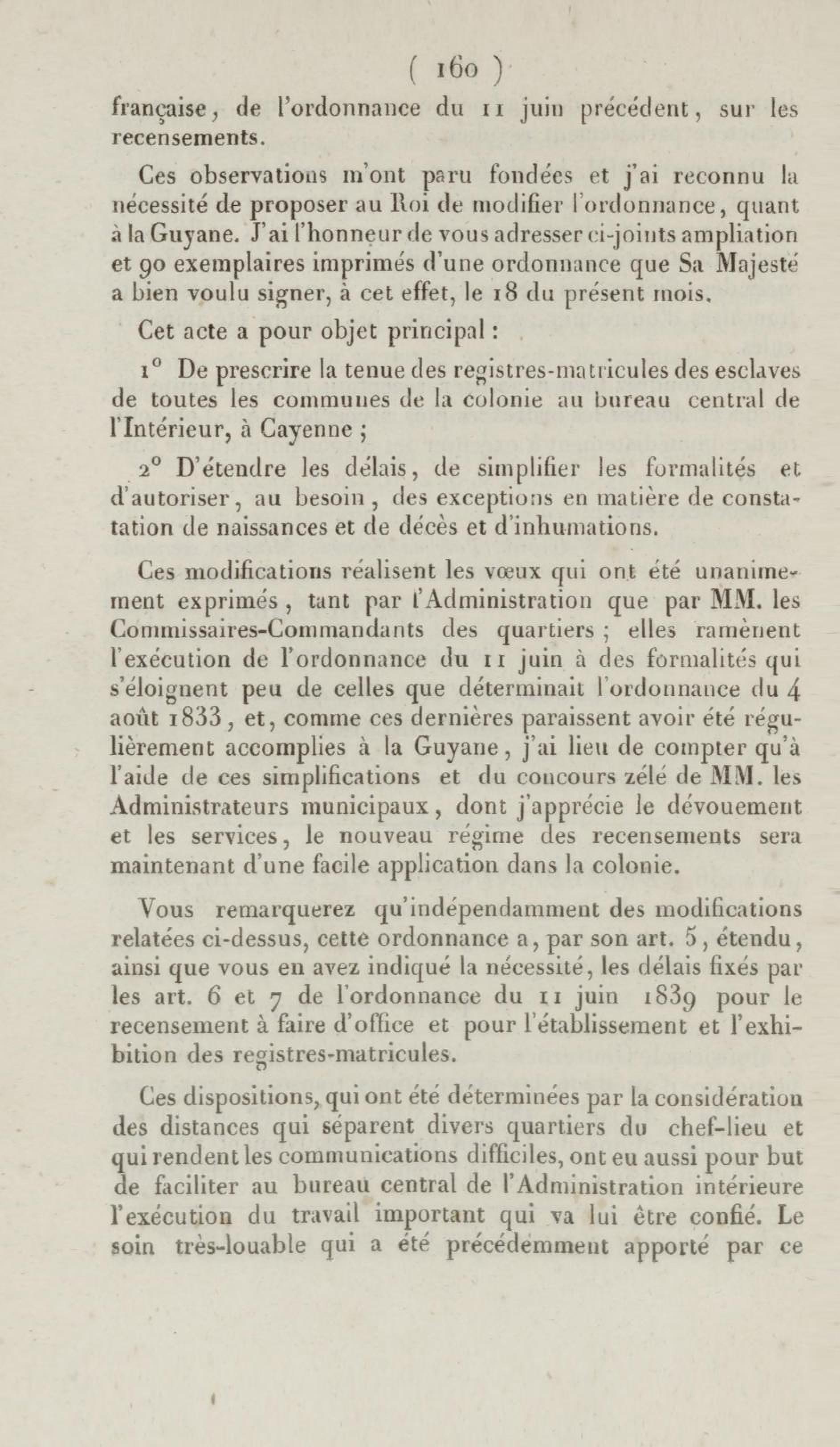 ( 160 )

française, de l'ordonnance du 11 juin précédent, sur les recensements.

Ces observations m'ont paru fondées et j'ai reconnu la nécessité de proposer au Roi de modifier l'ordonnance, quant à la Guyane. J'ai l'honneur de vous adresser ci-joints ampliation et 90 exemplaires imprimés d'une ordonnance que Sa Majesté a bien voulu signer, à cet effet, le 18 du présent mois.

Cet acte a pour objet principal :

1° De prescrire la tenue des registres-matricules des esclaves de toutes les communes de la colonie au bureau central de l'Intérieur, à Cayenne ;

2° D'étendre les délais, de simplifier les formalités et d'autoriser, au besoin, des exceptions en matière de constatation de naissances et de décès et d'inhumations.

Ces modifications réalisent les vœux qui ont été unanimement exprimés, tant par l'Administration que par MM. les Commissaires-Commandants des quartiers ; elles ramènent l'exécution de l'ordonnance du 11 juin à des formalités qui s'éloignent peu de celles que déterminait l'ordonnance du 4 août 1833, et, comme ces dernières paraissent avoir été régulièrement accomplies à la Guyane, j'ai lieu de compter qu'à l'aide de ces simplifications et du concours zélé de MM. les Administrateurs municipaux, dont j'apprécie le dévouement et les services, le nouveau régime des recensements sera maintenant d'une facile application dans la colonie.

Vous remarquerez qu'indépendamment des modifications relatées ci-dessus, cette ordonnance a, par son art. 5, étendu, ainsi que vous en avez indiqué la nécessité, les délais fixés par les art. 6 et 7 de l'ordonnance du 11 juin 1839 pour le recensement à faire d'office et pour l'établissement et l'exhibition des registres-matricules.

Ces dispositions, qui ont été déterminées par la considération des distances qui séparent divers quartiers du chef-lieu et qui rendent les communications difficiles, ont eu aussi pour but de faciliter au bureau central de l'Administration intérieure l'exécution du travail important qui va lui être confié. Le soin très-louable qui a été précédemment apporté par ce